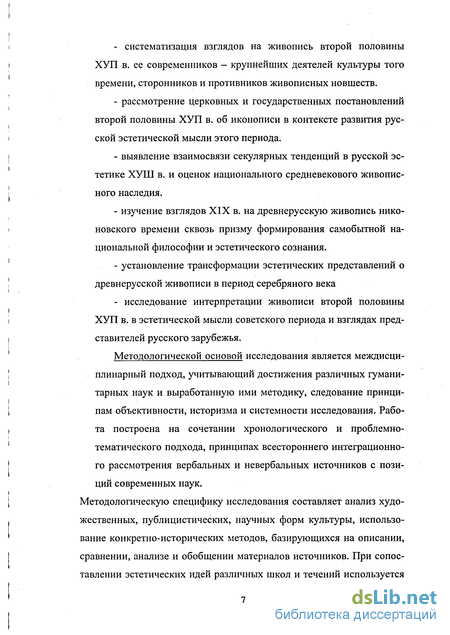 - систематизация взглядов на живопись второй половины ХУП в. ее современников – крупнейших деятелей культуры того времени, сторонников и противников живописных новшеств.

- рассмотрение церковных и государственных постановлений второй половины ХУП в. об иконописи в контексте развития русской эстетической мысли этого периода.

- выявление взаимосвязи секулярных тенденций в русской эстетике ХУШ в. и оценок национального средневекового живописного наследия.

- изучение взглядов Х1Х в. на древнерусскую живопись никоновского времени сквозь призму формирования самобытной национальной философии и эстетического сознания.

- установление трансформации эстетических представлений о древнерусской живописи в период серебряного века

- исследование интерпретации живописи второй половины ХУП в. в эстетической мысли советского периода и взглядах представителей русского зарубежья.

Методологической основой исследования является междисциплинарный подход, учитывающий достижения различных гуманитарных наук и выработанную ими методику, следование принципам объективности, историзма и системности исследования. Работа построена на сочетании хронологического и проблемно-тематического подхода, принципах всестороннего интеграционного рассмотрения вербальных и невербальных источников с позиций современных наук.

Методологическую специфику исследования составляет анализ художественных, публицистических, научных форм культуры, использование конкретно-исторических методов, базирующихся на описании, сравнении, анализе и обобщении материалов источников. При сопоставлении эстетических идей различных школ и течений используется

7

dsLib.net
библиотека диссертаций